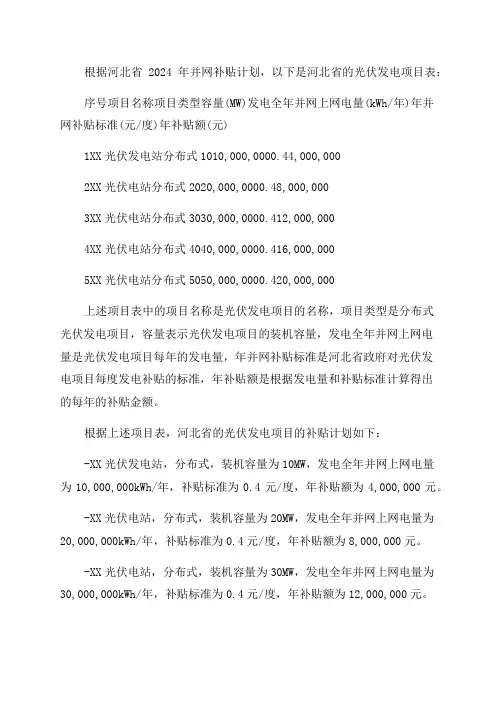 根据河北省 2024 年并网补贴计划，以下是河北省的光伏发电项目表：

序号项目名称项目类型容量(MW)发电全年并网上网电量(kWh/年)年并网补贴标准(元/度)年补贴额(元)

1XX 光伏发电站分布式 1010,000,0000.44,000,000

2XX 光伏电站分布式 2020,000,0000.48,000,000

3XX 光伏电站分布式 3030,000,0000.412,000,000

4XX 光伏电站分布式 4040,000,0000.416,000,000

5XX 光伏电站分布式 5050,000,0000.420,000,000

上述项目表中的项目名称是光伏发电项目的名称，项目类型是分布式光伏发电项目，容量表示光伏发电项目的装机容量，发电全年并网上网电量是光伏发电项目每年的发电量，年并网补贴标准是河北省政府对光伏发电项目每度发电补贴的标准，年补贴额是根据发电量和补贴标准计算得出的每年的补贴金额。

根据上述项目表，河北省的光伏发电项目的补贴计划如下：

-XX 光伏发电站，分布式，装机容量为 10MW，发电全年并网上网电量为 10,000,000kWh/年，补贴标准为 0.4 元/度，年补贴额为 4,000,000 元。

-XX 光伏电站，分布式，装机容量为 20MW，发电全年并网上网电量为 20,000,000kWh/年，补贴标准为 0.4 元/度，年补贴额为 8,000,000 元。

-XX 光伏电站，分布式，装机容量为 30MW，发电全年并网上网电量为 30,000,000kWh/年，补贴标准为 0.4 元/度，年补贴额为 12,000,000 元。